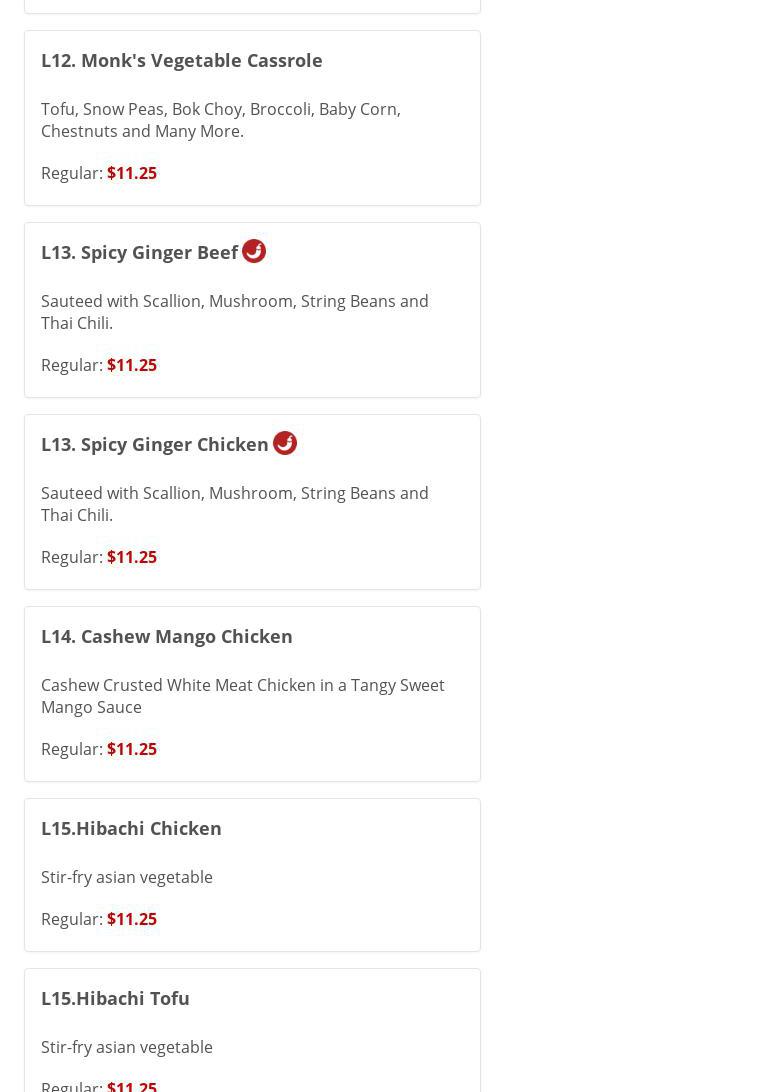 L12. Monk's Vegetable Cassrole

Tofu, Snow Peas, Bok Choy, Broccoli, Baby Corn, Chestnuts and Many More.

Regular: $11.25

L13. Spicy Ginger Beef

Sauteed with Scallion, Mushroom, String Beans and Thai Chili.

Regular: $11.25

L13. Spicy Ginger Chicken

Sauteed with Scallion, Mushroom, String Beans and Thai Chili.

Regular: $11.25

L14. Cashew Mango Chicken

Cashew Crusted White Meat Chicken in a Tangy Sweet Mango Sauce

Regular: $11.25

L15.Hibachi Chicken

Stir-fry asian vegetable

Regular: $11.25

L15.Hibachi Tofu

Stir-fry asian vegetable

Regular: $11.25